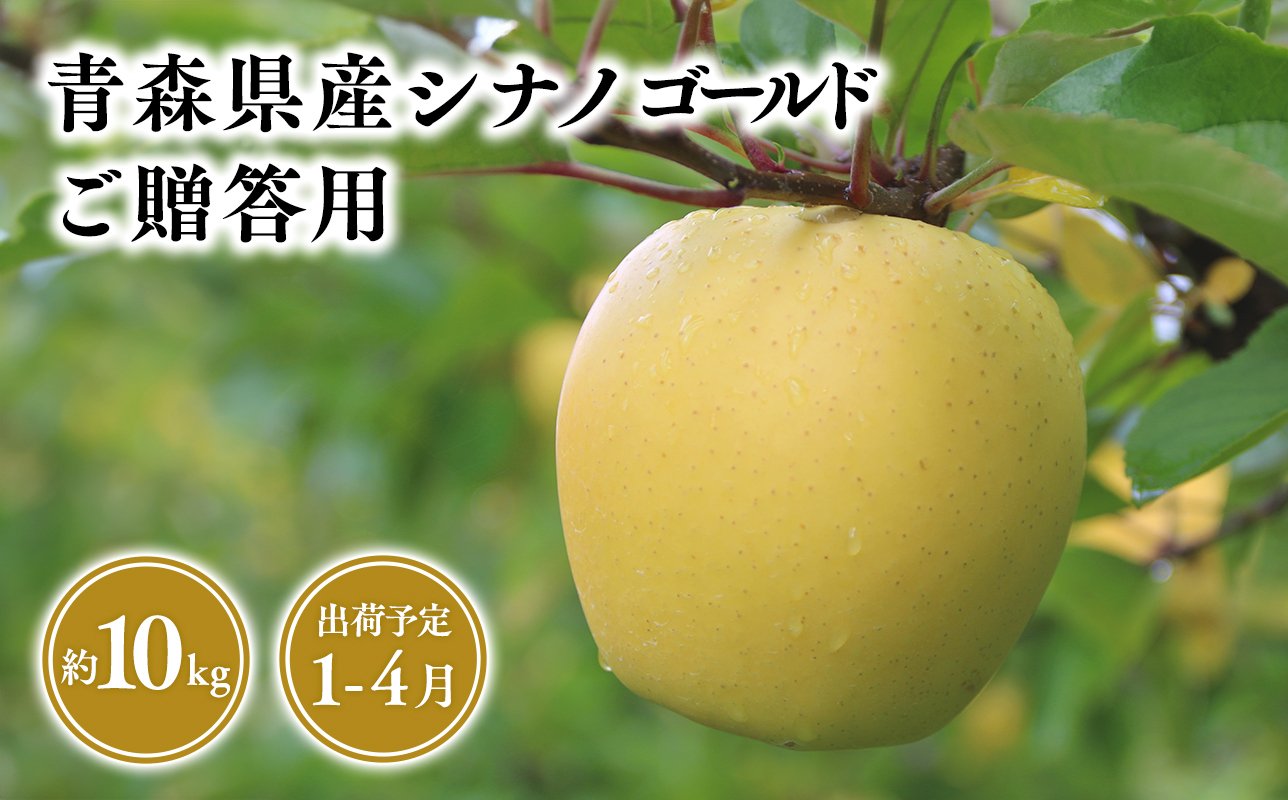 青森県産シナノゴールド
ご贈答用

約10kg

出荷予定
1-4月